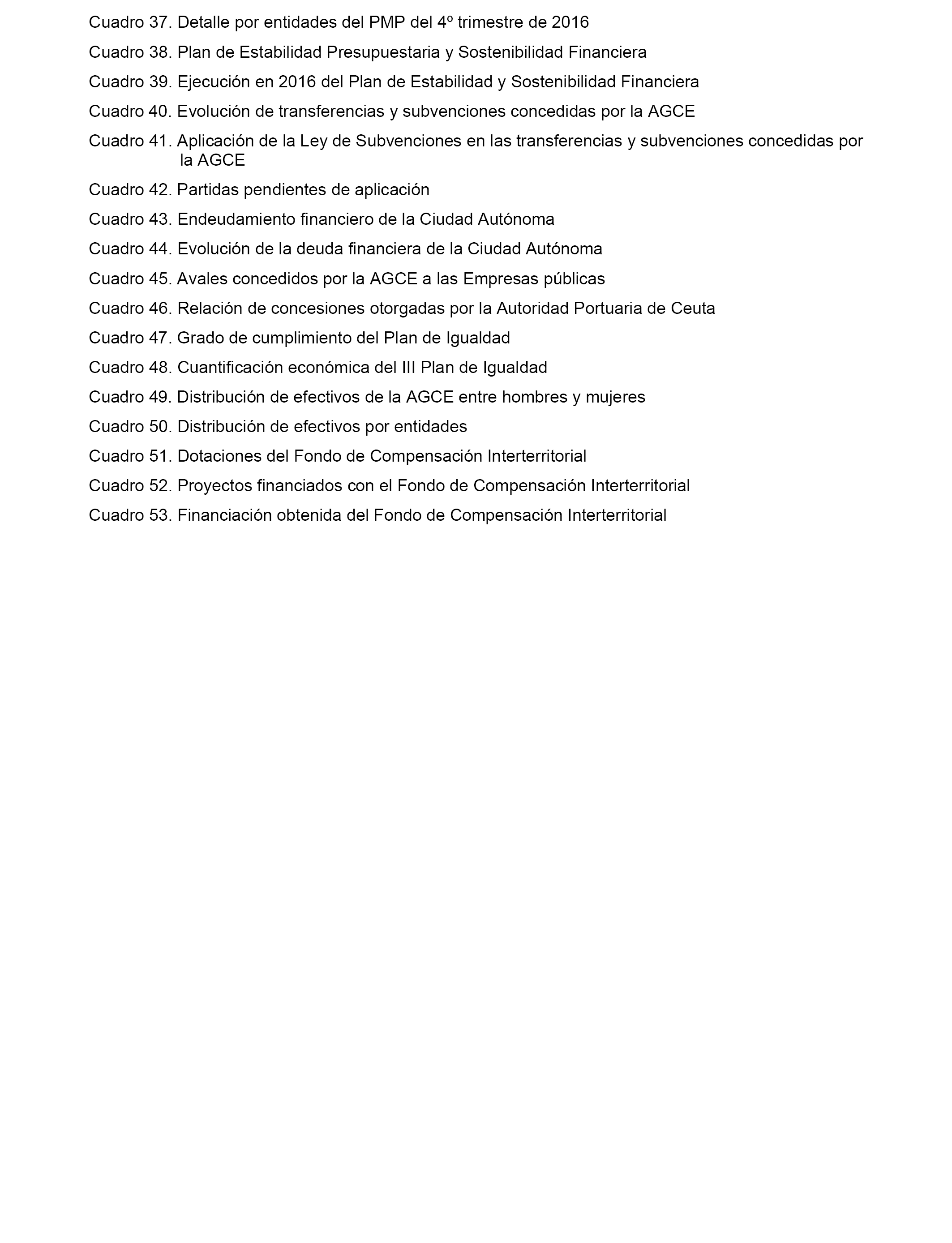 Cuadro 37. Detalle por entidades del PMP del 4º trimestre de 2016

Cuadro 38. Plan de Estabilidad Presupuestaria y Sostenibilidad Financiera

Cuadro 39. Ejecución en 2016 del Plan de Estabilidad y Sostenibilidad Financiera

Cuadro 40. Evolución de transferencias y subvenciones concedidas por la AGCE

Cuadro 41. Aplicación de la Ley de Subvenciones en las transferencias y subvenciones concedidas por la AGCE

Cuadro 42. Partidas pendientes de aplicación

Cuadro 43. Endeudamiento financiero de la Ciudad Autónoma

Cuadro 44. Evolución de la deuda financiera de la Ciudad Autónoma

Cuadro 45. Avales concedidos por la AGCE a las Empresas públicas

Cuadro 46. Relación de concesiones otorgadas por la Autoridad Portuaria de Ceuta

Cuadro 47. Grado de cumplimiento del Plan de Igualdad

Cuadro 48. Cuantificación económica del III Plan de Igualdad

Cuadro 49. Distribución de efectivos de la AGCE entre hombres y mujeres

Cuadro 50. Distribución de efectivos por entidades

Cuadro 51. Dotaciones del Fondo de Compensación Interterritorial

Cuadro 52. Proyectos financiados con el Fondo de Compensación Interterritorial

Cuadro 53. Financiación obtenida del Fondo de Compensación Interterritorial